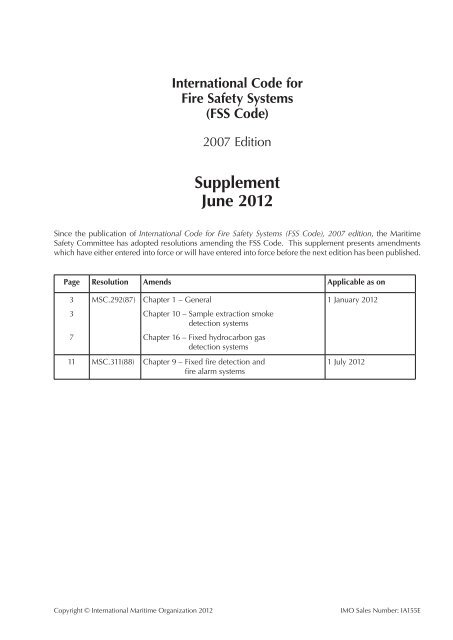 International Code for
Fire Safety Systems
(FSS Code)

2007 Edition

Supplement
June 2012

Since the publication of International Code for Fire Safety Systems (FSS Code), 2007 edition, the Maritime Safety Committee has adopted resolutions amending the FSS Code. This supplement presents amendments which have either entered into force or will have entered into force before the next edition has been published.

| Page | Resolution | Amends | Applicable as on |
|---|---|---|---|
| 3 | MSC.292(87) | Chapter 1 – General | 1 January 2012 |
| 3 | | Chapter 10 – Sample extraction smoke detection systems | |
| 7 | | Chapter 16 – Fixed hydrocarbon gas detection systems | |
| 11 | MSC.311(88) | Chapter 9 – Fixed fire detection and fire alarm systems | 1 July 2012 |

Copyright © International Maritime Organization 2012

IMO Sales Number: IA155E